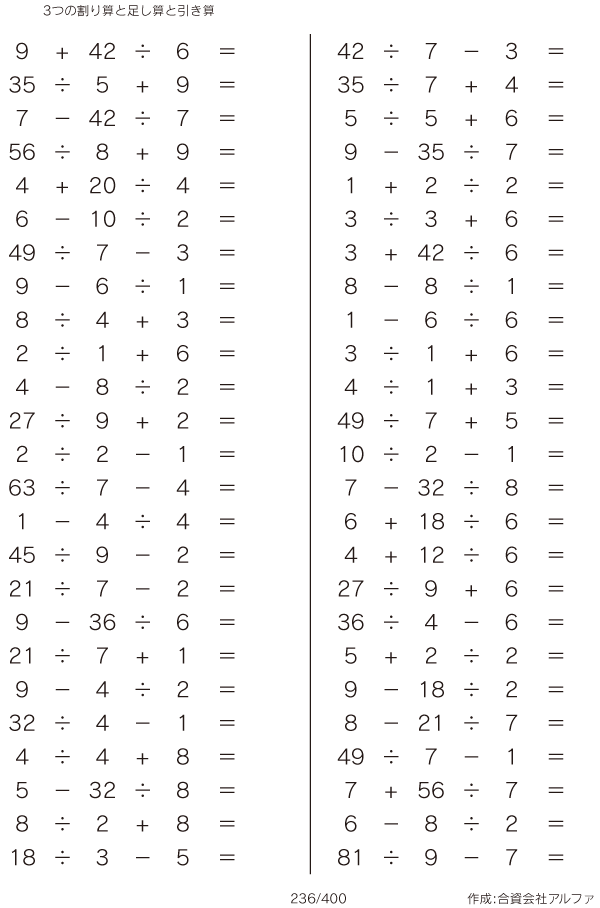 3つの割り算と足し算と引き算

$9 + 42 \div 6 =$
$35 \div 5 + 9 =$
$7 - 42 \div 7 =$
$56 \div 8 + 9 =$
$4 + 20 \div 4 =$
$6 - 10 \div 2 =$
$49 \div 7 - 3 =$
$9 - 6 \div 1 =$
$8 \div 4 + 3 =$
$2 \div 1 + 6 =$
$4 - 8 \div 2 =$
$27 \div 9 + 2 =$
$2 \div 2 - 1 =$
$63 \div 7 - 4 =$
$1 - 4 \div 4 =$
$45 \div 9 - 2 =$
$21 \div 7 - 2 =$
$9 - 36 \div 6 =$
$21 \div 7 + 1 =$
$9 - 4 \div 2 =$
$32 \div 4 - 1 =$
$4 \div 4 + 8 =$
$5 - 32 \div 8 =$
$8 \div 2 + 8 =$
$18 \div 3 - 5 =$

$42 \div 7 - 3 =$
$35 \div 7 + 4 =$
$5 \div 5 + 6 =$
$9 - 35 \div 7 =$
$1 + 2 \div 2 =$
$3 \div 3 + 6 =$
$3 + 42 \div 6 =$
$8 - 8 \div 1 =$
$1 - 6 \div 6 =$
$3 \div 1 + 6 =$
$4 \div 1 + 3 =$
$49 \div 7 + 5 =$
$10 \div 2 - 1 =$
$7 - 32 \div 8 =$
$6 + 18 \div 6 =$
$4 + 12 \div 6 =$
$27 \div 9 + 6 =$
$36 \div 4 - 6 =$
$5 + 2 \div 2 =$
$9 - 18 \div 2 =$
$8 - 21 \div 7 =$
$49 \div 7 - 1 =$
$7 + 56 \div 7 =$
$6 - 8 \div 2 =$
$81 \div 9 - 7 =$

236/400

作成:合資会社アルファ